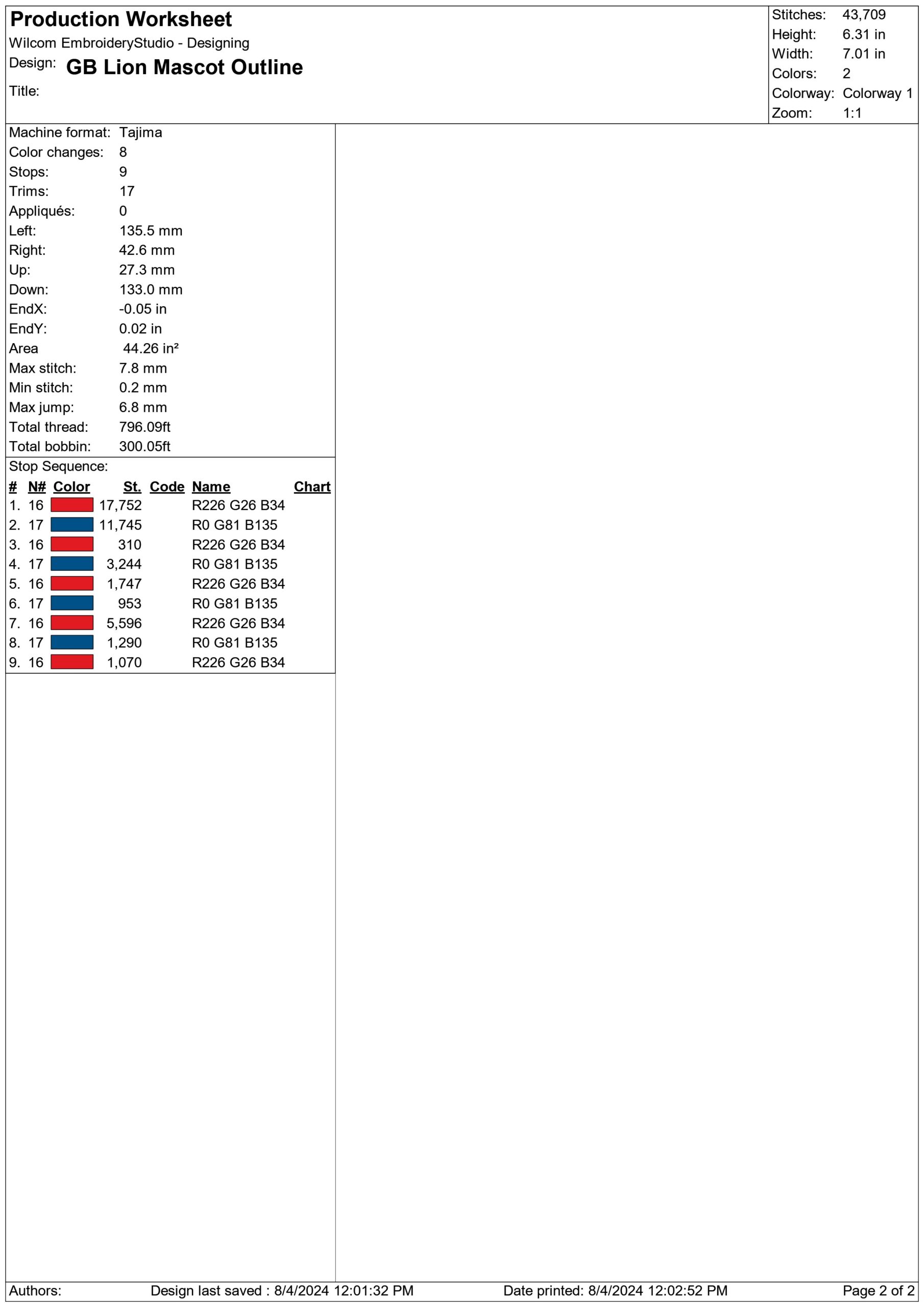 Production Worksheet
Wilcom EmbroideryStudio - Designing
Design: GB Lion Mascot Outline
Title:

Stitches: 43,709
Height: 6.31 in
Width: 7.01 in
Colors: 2
Colorway: Colorway 1
Zoom: 1:1

Machine format: Tajima
Color changes: 8
Stops: 9
Trims: 17
Appliqués: 0
Left: 135.5 mm
Right: 42.6 mm
Up: 27.3 mm
Down: 133.0 mm
EndX: -0.05 in
EndY: 0.02 in
Area 44.26 in²
Max stitch: 7.8 mm
Min stitch: 0.2 mm
Max jump: 6.8 mm
Total thread: 796.09ft
Total bobbin: 300.05ft

Stop Sequence:

| # | N# | Color | St. | Code | Name | Chart |
|---|---|---|---|---|---|---|
| 1. | 16 | | 17,752 | | R226 G26 B34 | |
| 2. | 17 | | 11,745 | | R0 G81 B135 | |
| 3. | 16 | | 310 | | R226 G26 B34 | |
| 4. | 17 | | 3,244 | | R0 G81 B135 | |
| 5. | 16 | | 1,747 | | R226 G26 B34 | |
| 6. | 17 | | 953 | | R0 G81 B135 | |
| 7. | 16 | | 5,596 | | R226 G26 B34 | |
| 8. | 17 | | 1,290 | | R0 G81 B135 | |
| 9. | 16 | | 1,070 | | R226 G26 B34 | |

Authors: Design last saved : 8/4/2024 12:01:32 PM Date printed: 8/4/2024 12:02:52 PM Page 2 of 2